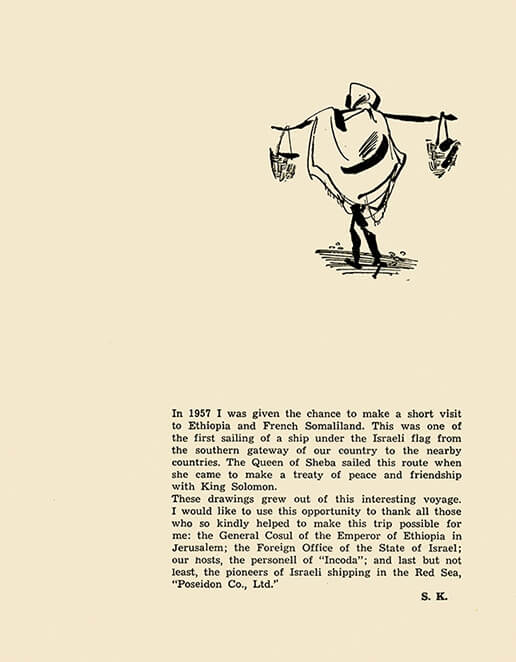 In 1957 I was given the chance to make a short visit to Ethiopia and French Somaliland. This was one of the first sailing of a ship under the Israeli flag from the southern gateway of our country to the nearby countries. The Queen of Sheba sailed this route when she came to make a treaty of peace and friendship with King Solomon.
These drawings grew out of this interesting voyage. I would like to use this opportunity to thank all those who so kindly helped to make this trip possible for me: the General Cosul of the Emperor of Ethiopia in Jerusalem; the Foreign Office of the State of Israel; our hosts, the personell of "Incoda"; and last but not least, the pioneers of Israeli shipping in the Red Sea, "Poseidon Co., Ltd."

S. K.